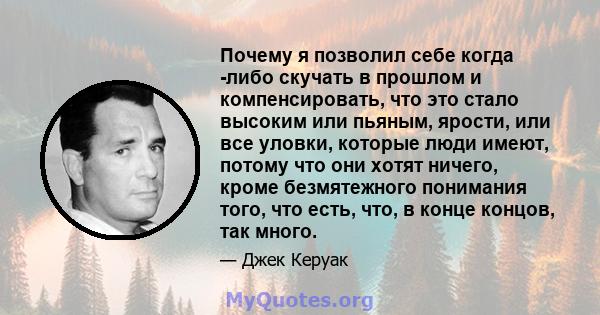 Почему я позволил себе когда -либо скучать в прошлом и компенсировать, что это стало высоким или пьяным, ярости, или все уловки, которые люди имеют, потому что они хотят ничего, кроме безмятежного понимания того, что есть, что, в конце концов, так много.

— Джек Керуак

MyQuotes.org